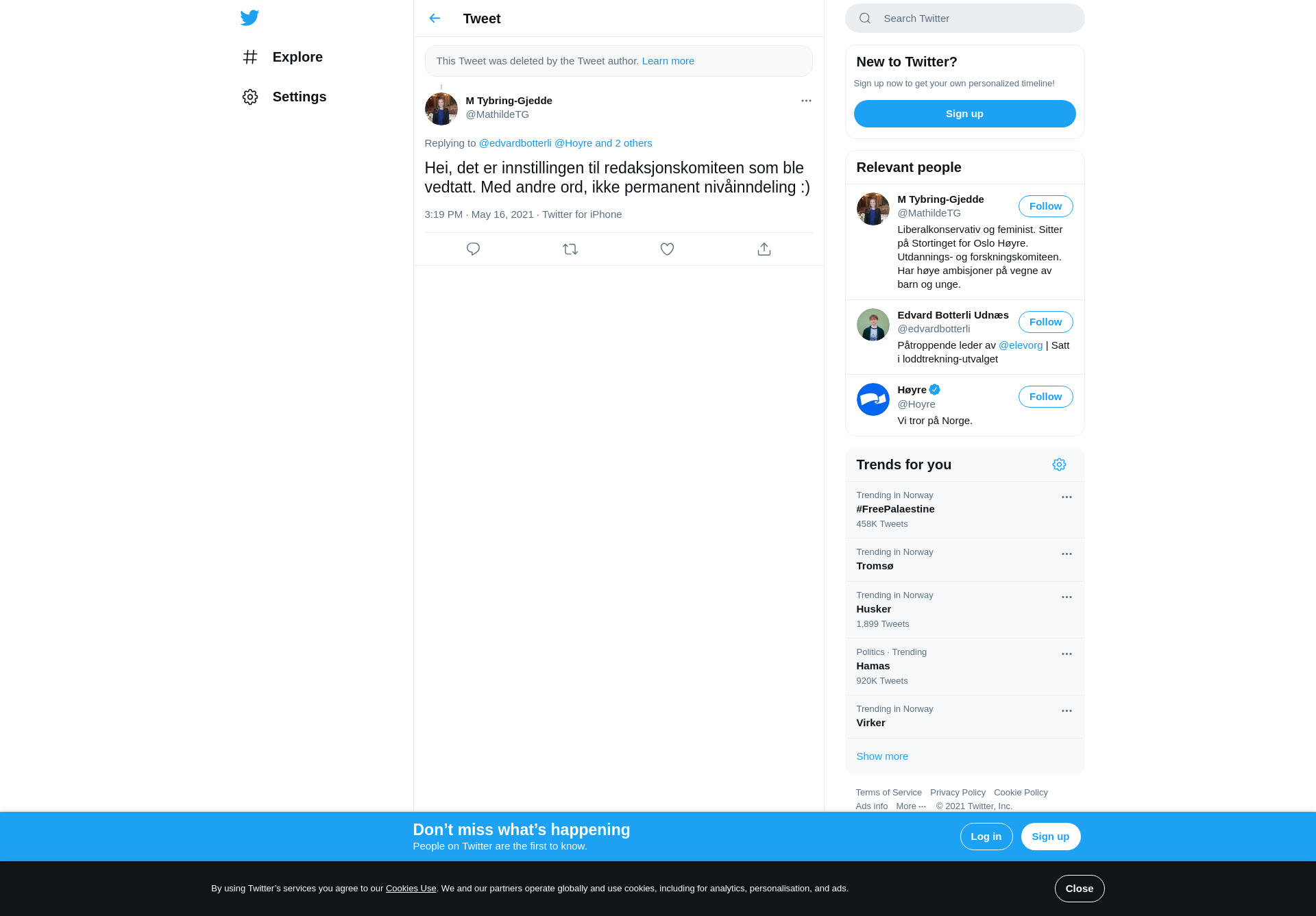 Explore

Settings

Tweet

This Tweet was deleted by the Tweet author. Learn more

M Tybring-Gjedde
@MathildeTG

Replying to @edvardbotterli @Hoyre and 2 others

Hei, det er innstillingen til redaksjonskomiteen som ble vedtatt. Med andre ord, ikke permanent nivåinndeling :)

3:19 PM · May 16, 2021 · Twitter for iPhone

Search Twitter

New to Twitter?

Sign up now to get your own personalized timeline!

Sign up

Relevant people

M Tybring-Gjedde
@MathildeTG
Follow
Liberalkonservativ og feminist. Sitter på Stortinget for Oslo Høyre. Utdannings- og forskningskomiteen. Har høye ambisjoner på vegne av barn og unge.

Edvard Botterli Udnæs
@edvardbotterli
Follow
Påtroppende leder av @elevorg | Satt i loddtrekning-utvalget

Høyre
@Hoyre
Follow
Vi tror på Norge.

Trends for you

Trending in Norway
#FreePalaestine
458K Tweets

Trending in Norway
Tromsø

Trending in Norway
Husker
1,899 Tweets

Politics · Trending
Hamas
920K Tweets

Trending in Norway
Virker

Show more

Terms of Service Privacy Policy Cookie Policy Ads info More ··· © 2021 Twitter, Inc.

Don’t miss what’s happening
People on Twitter are the first to know.

Log in

Sign up

By using Twitter’s services you agree to our Cookies Use. We and our partners operate globally and use cookies, including for analytics, personalisation, and ads.

Close